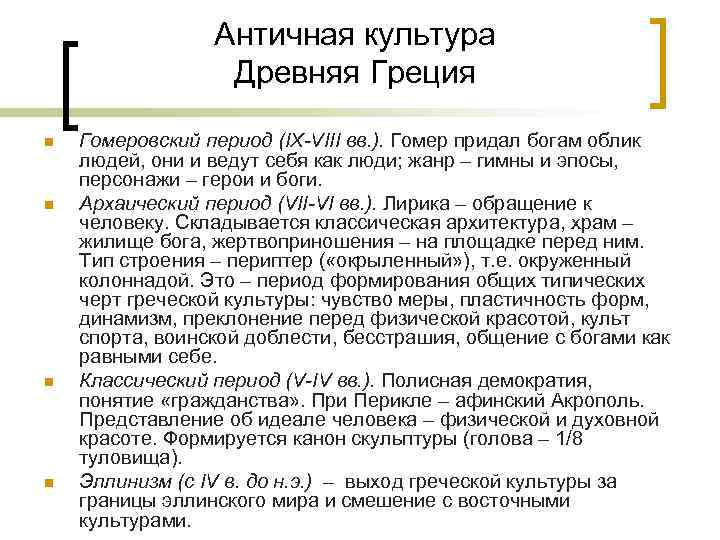 Античная культура
Древняя Греция

Гомеровский период (IX-VIII вв.). Гомер придал богам облик людей, они и ведут себя как люди; жанр – гимны и эпосы, персонажи – герои и боги.

Архаический период (VII-VI вв.). Лирика – обращение к человеку. Складывается классическая архитектура, храм – жилище бога, жертвоприношения – на площадке перед ним. Тип строения – периптер («окрыленный»), т.е. окруженный колоннадой. Это – период формирования общих типических черт греческой культуры: чувство меры, пластичность форм, динамизм, преклонение перед физической красотой, культ спорта, воинской доблести, бесстрашия, общение с богами как равными себе.

Классический период (V-IV вв.). Полисная демократия, понятие «гражданства». При Перикле – афинский Акрополь. Представление об идеале человека – физической и духовной красоте. Формируется канон скульптуры (голова – 1/8 туловища).

Эллинизм (с IV в. до н.э.) – выход греческой культуры за границы эллинского мира и смешение с восточными культурами.